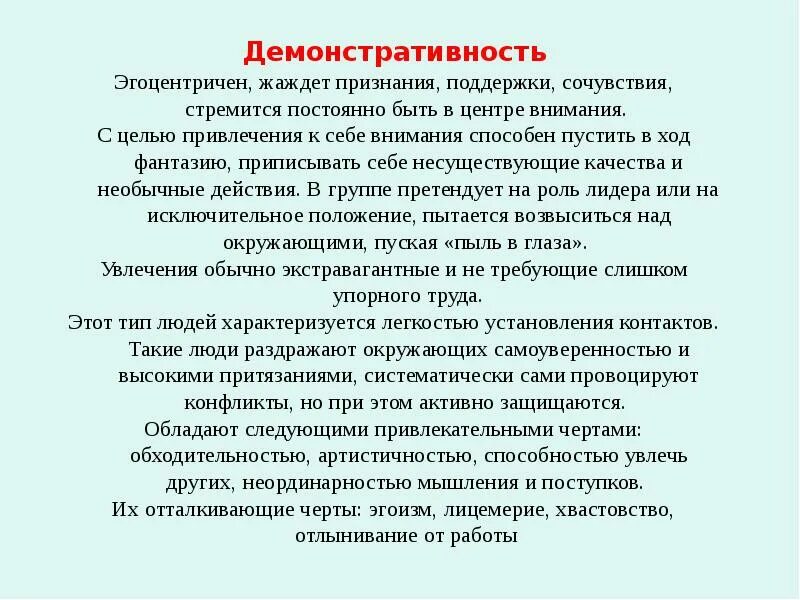 Демонстративность
Эгоцентричен, жаждет признания, поддержки, сочувствия, стремится постоянно быть в центре внимания.
С целью привлечения к себе внимания способен пустить в ход фантазию, приписывать себе несуществующие качества и необычные действия. В группе претендует на роль лидера или на исключительное положение, пытается возвыситься над окружающими, пуская «пыль в глаза».
Увлечения обычно экстравагантные и не требующие слишком упорного труда.
Этот тип людей характеризуется легкостью установления контактов. Такие люди раздражают окружающих самоуверенностью и высокими притязаниями, систематически сами провоцируют конфликты, но при этом активно защищаются.
Обладают следующими привлекательными чертами: обходительностью, артистичностью, способностью увлечь других, неординарностью мышления и поступков.
Их отталкивающие черты: эгоизм, лицемерие, хвастовство, отлынивание от работы